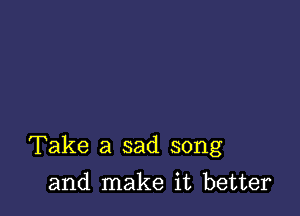 Take a sad song
and make it better